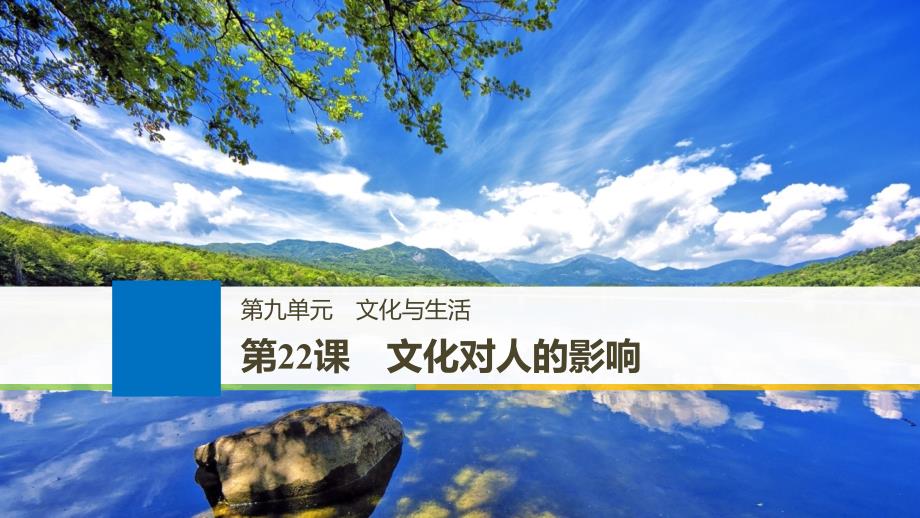 第九单元　文化与生活

第22课　文化对人的影响